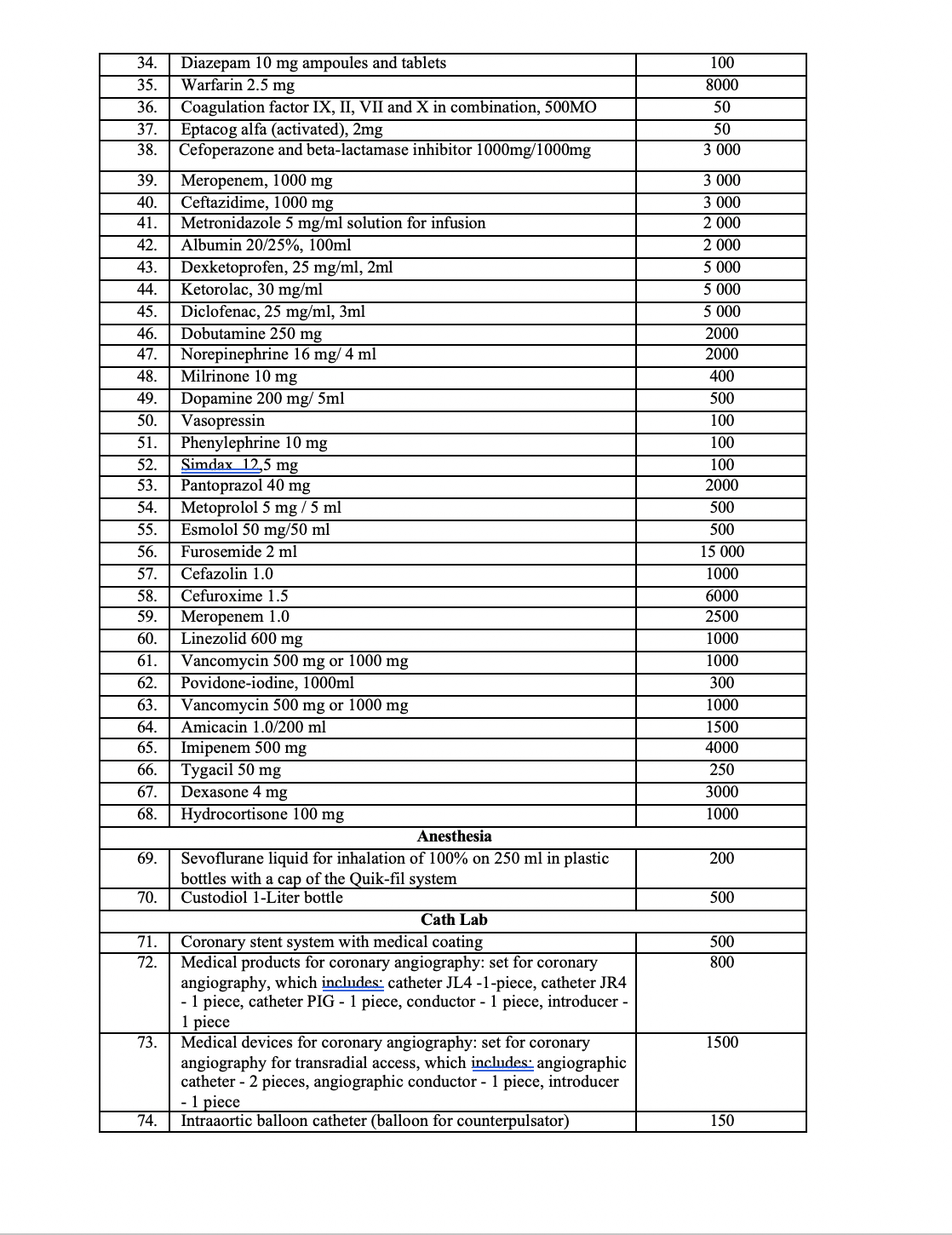 | | | |
|---|---|---|
| 34. | Diazepam 10 mg ampoules and tablets | 100 |
| 35. | Warfarin 2.5 mg | 8000 |
| 36. | Coagulation factor IX, II, VII and X in combination, 500MO | 50 |
| 37. | Eptacog alfa (activated), 2mg | 50 |
| 38. | Cefoperazone and beta-lactamase inhibitor 1000mg/1000mg | 3 000 |
| 39. | Meropenem, 1000 mg | 3 000 |
| 40. | Ceftazidime, 1000 mg | 3 000 |
| 41. | Metronidazole 5 mg/ml solution for infusion | 2 000 |
| 42. | Albumin 20/25%, 100ml | 2 000 |
| 43. | Dexketoprofen, 25 mg/ml, 2ml | 5 000 |
| 44. | Ketorolac, 30 mg/ml | 5 000 |
| 45. | Diclofenac, 25 mg/ml, 3ml | 5 000 |
| 46. | Dobutamine 250 mg | 2000 |
| 47. | Norepinephrine 16 mg/ 4 ml | 2000 |
| 48. | Milrinone 10 mg | 400 |
| 49. | Dopamine 200 mg/ 5ml | 500 |
| 50. | Vasopressin | 100 |
| 51. | Phenylephrine 10 mg | 100 |
| 52. | Simdax 12,5 mg | 100 |
| 53. | Pantoprazol 40 mg | 2000 |
| 54. | Metoprolol 5 mg / 5 ml | 500 |
| 55. | Esmolol 50 mg/50 ml | 500 |
| 56. | Furosemide 2 ml | 15 000 |
| 57. | Cefazolin 1.0 | 1000 |
| 58. | Cefuroxime 1.5 | 6000 |
| 59. | Meropenem 1.0 | 2500 |
| 60. | Linezolid 600 mg | 1000 |
| 61. | Vancomycin 500 mg or 1000 mg | 1000 |
| 62. | Povidone-iodine, 1000ml | 300 |
| 63. | Vancomycin 500 mg or 1000 mg | 1000 |
| 64. | Amicacin 1.0/200 ml | 1500 |
| 65. | Imipenem 500 mg | 4000 |
| 66. | Tygacil 50 mg | 250 |
| 67. | Dexasone 4 mg | 3000 |
| 68. | Hydrocortisone 100 mg | 1000 |
| | Anesthesia | |
| 69. | Sevoflurane liquid for inhalation of 100% on 250 ml in plastic bottles with a cap of the Quik-fil system | 200 |
| 70. | Custodiol 1-Liter bottle | 500 |
| | Cath Lab | |
| 71. | Coronary stent system with medical coating | 500 |
| 72. | Medical products for coronary angiography: set for coronary angiography, which includes: catheter JL4 -1-piece, catheter JR4 - 1 piece, catheter PIG - 1 piece, conductor - 1 piece, introducer - 1 piece | 800 |
| 73. | Medical devices for coronary angiography: set for coronary angiography for transradial access, which includes: angiographic catheter - 2 pieces, angiographic conductor - 1 piece, introducer - 1 piece | 1500 |
| 74. | Intraaortic balloon catheter (balloon for counterpulsator) | 150 |